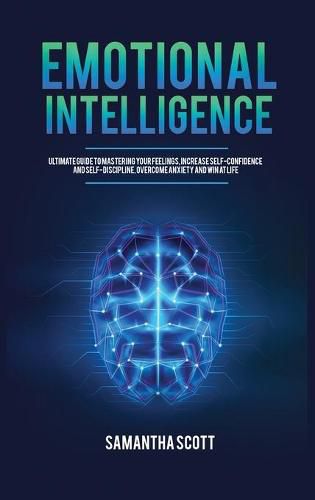 EMOTIONAL INTELLIGENCE

ULTIMATE GUIDE TO MASTERING YOUR FEELINGS, INCREASE SELF-CONFIDENCE AND SELF-DISCIPLINE, OVERCOME ANXIETY AND WIN AT LIFE

SAMANTHA SCOTT